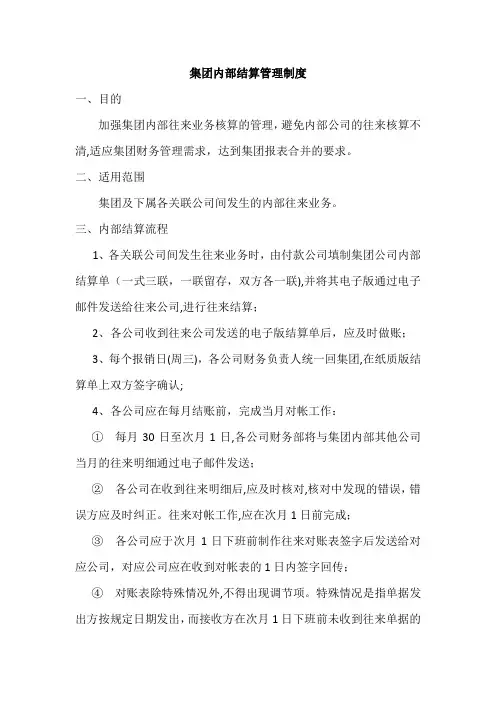 集团内部结算管理制度

一、目的

加强集团内部往来业务核算的管理，避免内部公司的往来核算不清,适应集团财务管理需求，达到集团报表合并的要求。

二、适用范围

集团及下属各关联公司间发生的内部往来业务。

三、内部结算流程

1、各关联公司间发生往来业务时，由付款公司填制集团公司内部结算单（一式三联，一联留存，双方各一联),并将其电子版通过电子邮件发送给往来公司,进行往来结算；

2、各公司收到往来公司发送的电子版结算单后，应及时做账；

3、每个报销日(周三)，各公司财务负责人统一回集团,在纸质版结算单上双方签字确认;

4、各公司应在每月结账前，完成当月对帐工作：

① 每月 30 日至次月 1 日,各公司财务部将与集团内部其他公司当月的往来明细通过电子邮件发送；

② 各公司在收到往来明细后,应及时核对,核对中发现的错误，错误方应及时纠正。往来对帐工作,应在次月 1 日前完成；

③ 各公司应于次月 1 日下班前制作往来对账表签字后发送给对应公司，对应公司应在收到对帐表的 1 日内签字回传；

④ 对账表除特殊情况外，不得出现调节项。特殊情况是指单据发出方按规定日期发出，而接收方在次月 1 日下班前未收到往来单据的